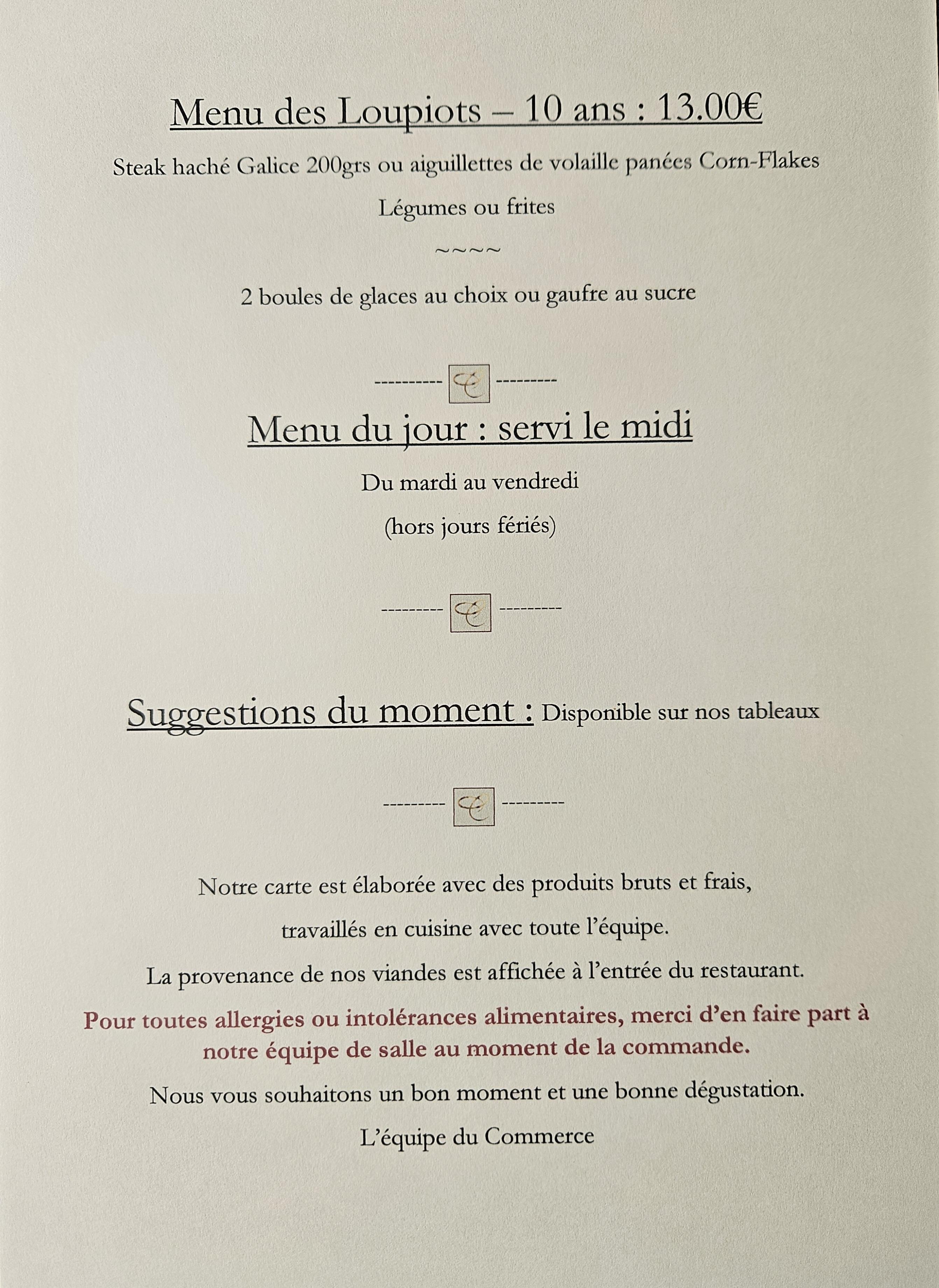 Menu des Loupiots – 10 ans : 13.00€

Steak haché Galice 200grs ou aiguillettes de volaille panées Corn-Flakes

Légumes ou frites

~~~~

2 boules de glaces au choix ou gaufre au sucre

---------- C ---------

Menu du jour : servi le midi

Du mardi au vendredi

(hors jours fériés)

--------- C ---------

Suggestions du moment : Disponible sur nos tableaux

--------- C ---------

Notre carte est élaborée avec des produits bruts et frais,

travaillés en cuisine avec toute l'équipe.

La provenance de nos viandes est affichée à l'entrée du restaurant.

Pour toutes allergies ou intolérances alimentaires, merci d'en faire part à notre équipe de salle au moment de la commande.

Nous vous souhaitons un bon moment et une bonne dégustation.

L'équipe du Commerce